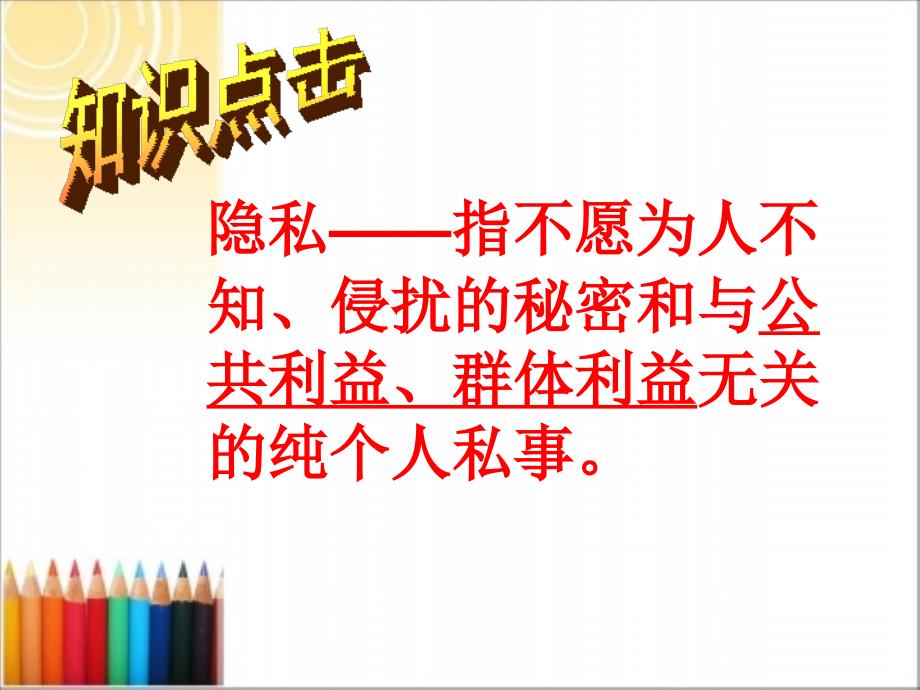 知识点击

隐私——指不愿为人不知、侵扰的秘密和与公共利益、群体利益无关的纯个人私事。